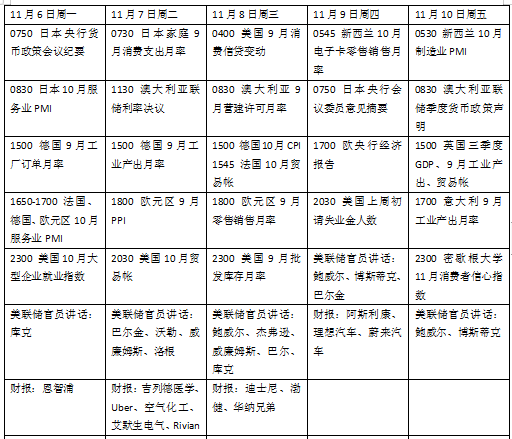 | 11月6日周一 | 11月7日周二 | 11月8日周三 | 11月9日周四 | 11月10日周五 |
|---|---|---|---|---|
| 0750 日本央行货币政策会议纪要 | 0730 日本家庭9月消费支出月率 | 0400 美国9月消费信贷变动 | 0545 新西兰10月电子卡零售销售月率 | 0530 新西兰10月制造业PMI |
| 0830 日本10月服务业PMI | 1130 澳大利亚联储利率决议 | 0830 澳大利亚9月营建许可月率 | 0750 日本央行会议委员意见摘要 | 0830 澳大利亚联储季度货币政策声明 |
| 1500 德国9月工厂订单月率 | 1500 德国9月工业产出月率 | 1500 德国10月CPI 1545 法国10月贸易帐 | 1700 欧央行经济报告 | 1500 英国三季度GDP、9月工业产出、贸易帐 |
| 1650-1700 法国、德国、欧元区10月服务业PMI | 1800 欧元区9月PPI | 1800 欧元区9月零售销售月率 | 2030 美国上周初请失业金人数 | 1700 意大利9月工业产出月率 |
| 2300 美国10月大型企业就业指数 | 2030 美国10月贸易帐 | 2300 美国9月批发库存月率 | 美联储官员讲话：鲍威尔、博斯蒂克、巴尔金 | 2300 密歇根大学11月消费者信心指数 |
| 美联储官员讲话：库克 | 美联储官员讲话：巴尔金、沃勒、威廉姆斯、洛根 | 美联储官员讲话：鲍威尔、杰弗逊、威廉姆斯、巴尔、库克 | 财报：阿斯利康、理想汽车、蔚来汽车 | 美联储官员讲话：鲍威尔、博斯蒂克 |
| 财报：恩智浦 | 财报：吉列德医学、Uber、空气化工、艾默生电气、Rivian | 财报：迪士尼、渤健、华纳兄弟 | | |